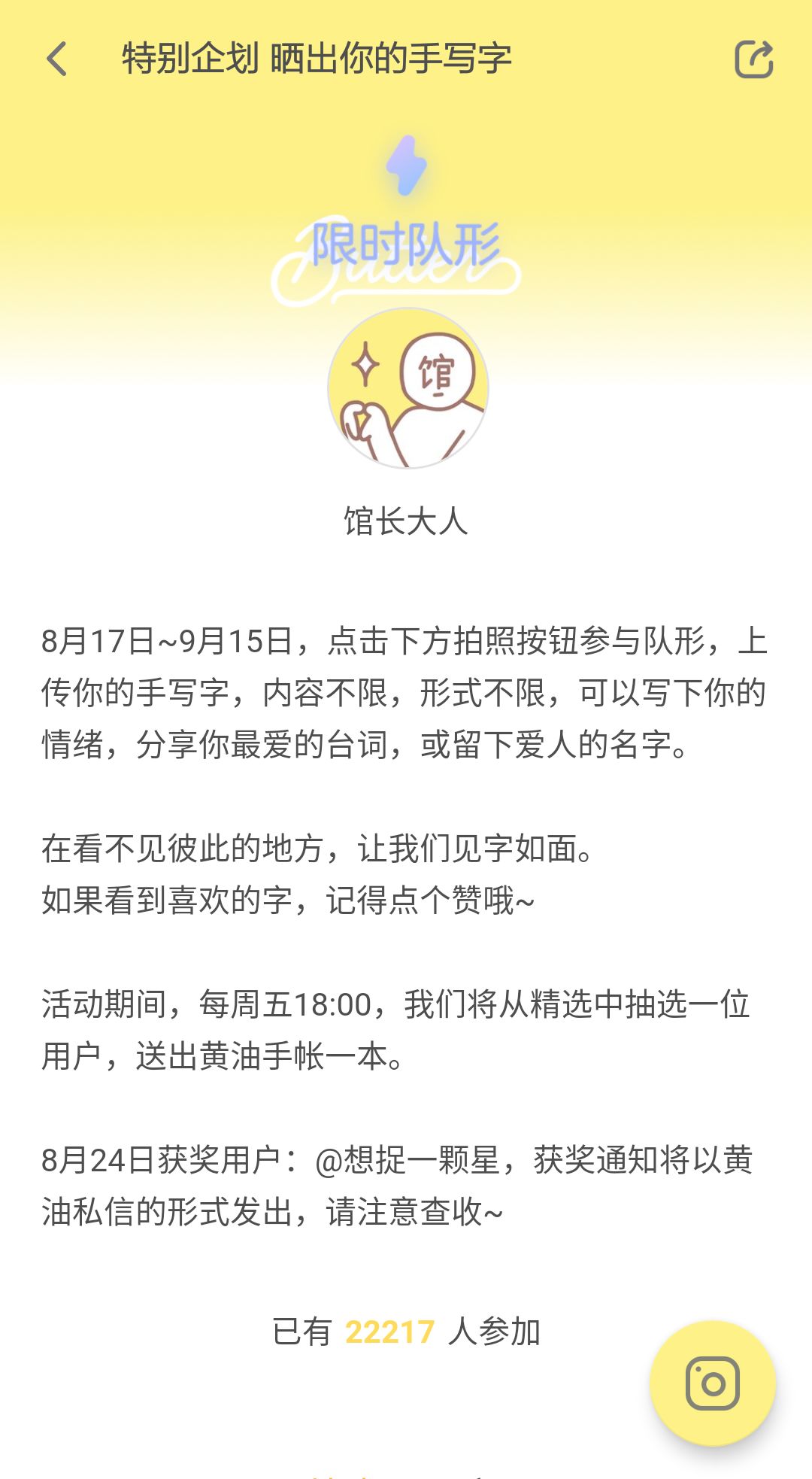 特别企划 晒出你的手写字

限时队形

Butter

馆

馆长大人

8月17日~9月15日，点击下方拍照按钮参与队形，上传你的手写字，内容不限，形式不限，可以写下你的情绪，分享你最爱的台词，或留下爱人的名字。

在看不见彼此的地方，让我们见字如面。
如果看到喜欢的字，记得点个赞哦~

活动期间，每周五18:00，我们将从精选中抽选一位用户，送出黄油手帐一本。

8月24日获奖用户：@想捉一颗星，获奖通知将以黄油私信的形式发出，请注意查收~

已有 22217 人参加